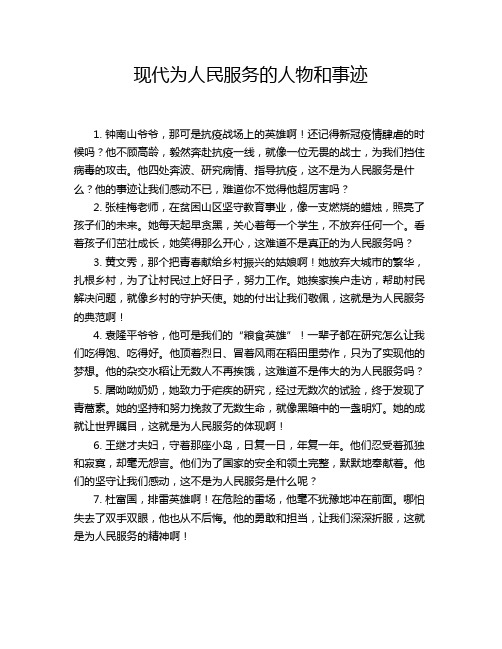 现代为人民服务的人物和事迹

1. 钟南山爷爷，那可是抗疫战场上的英雄啊！还记得新冠疫情肆虐的时候吗？他不顾高龄，毅然奔赴抗疫一线，就像一位无畏的战士，为我们挡住病毒的攻击。他四处奔波、研究病情、指导抗疫，这不是为人民服务是什么？他的事迹让我们感动不已，难道你不觉得他超厉害吗？

2. 张桂梅老师，在贫困山区坚守教育事业，像一支燃烧的蜡烛，照亮了孩子们的未来。她每天起早贪黑，关心着每一个学生，不放弃任何一个。看着孩子们茁壮成长，她笑得那么开心，这难道不是真正的为人民服务吗？

3. 黄文秀，那个把青春献给乡村振兴的姑娘啊！她放弃大城市的繁华，扎根乡村，为了让村民过上好日子，努力工作。她挨家挨户走访，帮助村民解决问题，就像乡村的守护天使。她的付出让我们敬佩，这就是为人民服务的典范啊！

4. 袁隆平爷爷，他可是我们的“粮食英雄”！一辈子都在研究怎么让我们吃得饱、吃得好。他顶着烈日、冒着风雨在稻田里劳作，只为了实现他的梦想。他的杂交水稻让无数人不再挨饿，这难道不是伟大的为人民服务吗？

5. 屠呦呦奶奶，她致力于疟疾的研究，经过无数次的试验，终于发现了青蒿素。她的坚持和努力挽救了无数生命，就像黑暗中的一盏明灯。她的成就让世界瞩目，这就是为人民服务的体现啊！

6. 王继才夫妇，守着那座小岛，日复一日，年复一年。他们忍受着孤独和寂寞，却毫无怨言。他们为了国家的安全和领土完整，默默地奉献着。他们的坚守让我们感动，这不是为人民服务是什么呢？

7. 杜富国，排雷英雄啊！在危险的雷场，他毫不犹豫地冲在前面。哪怕失去了双手双眼，他也从不后悔。他的勇敢和担当，让我们深深折服，这就是为人民服务的精神啊！